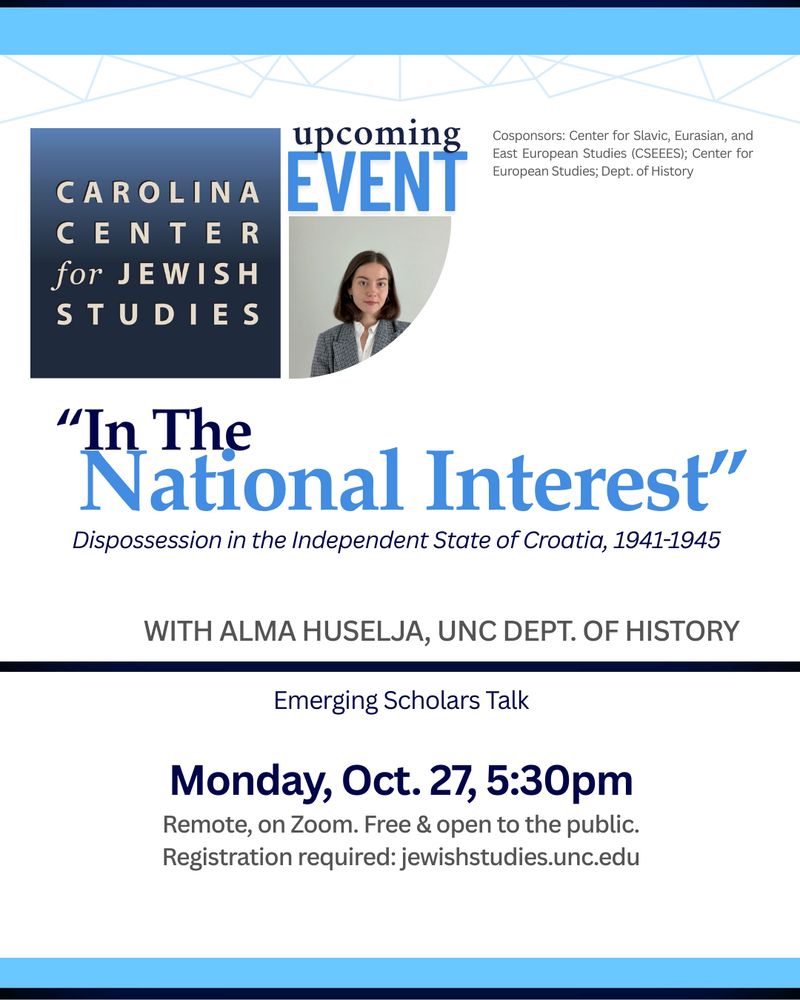 CAROLINA
CENTER
for JEWISH
STUDIES

upcoming
EVENT

Cosponsors: Center for Slavic, Eurasian, and East European Studies (CSEEES); Center for European Studies; Dept. of History

"In The
National Interest"

Dispossession in the Independent State of Croatia, 1941-1945

WITH ALMA HUSELJA, UNC DEPT. OF HISTORY

Emerging Scholars Talk

Monday, Oct. 27, 5:30pm

Remote, on Zoom. Free & open to the public.
Registration required: jewishstudies.unc.edu